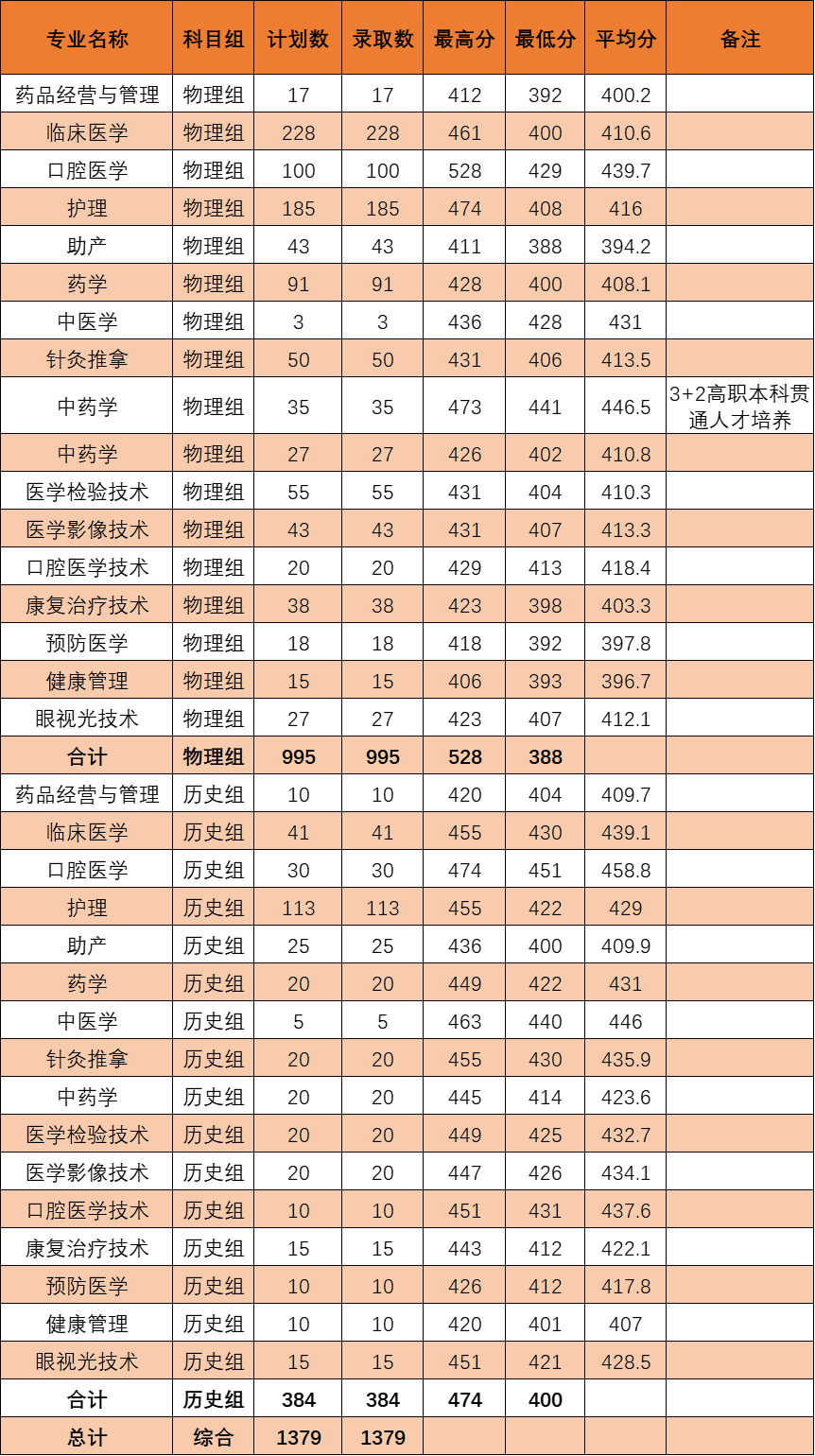 | 专业名称 | 科目组 | 计划数 | 录取数 | 最高分 | 最低分 | 平均分 | 备注 |
|---|---|---|---|---|---|---|---|
| 药品经营与管理 | 物理组 | 17 | 17 | 412 | 392 | 400.2 | |
| 临床医学 | 物理组 | 228 | 228 | 461 | 400 | 410.6 | |
| 口腔医学 | 物理组 | 100 | 100 | 528 | 429 | 439.7 | |
| 护理 | 物理组 | 185 | 185 | 474 | 408 | 416 | |
| 助产 | 物理组 | 43 | 43 | 411 | 388 | 394.2 | |
| 药学 | 物理组 | 91 | 91 | 428 | 400 | 408.1 | |
| 中医学 | 物理组 | 3 | 3 | 436 | 428 | 431 | |
| 针灸推拿 | 物理组 | 50 | 50 | 431 | 406 | 413.5 | |
| 中药学 | 物理组 | 35 | 35 | 473 | 441 | 446.5 | 3+2高职本科贯通人才培养 |
| 中药学 | 物理组 | 27 | 27 | 426 | 402 | 410.8 | |
| 医学检验技术 | 物理组 | 55 | 55 | 431 | 404 | 410.3 | |
| 医学影像技术 | 物理组 | 43 | 43 | 431 | 407 | 413.3 | |
| 口腔医学技术 | 物理组 | 20 | 20 | 429 | 413 | 418.4 | |
| 康复治疗技术 | 物理组 | 38 | 38 | 423 | 398 | 403.3 | |
| 预防医学 | 物理组 | 18 | 18 | 418 | 392 | 397.8 | |
| 健康管理 | 物理组 | 15 | 15 | 406 | 393 | 396.7 | |
| 眼视光技术 | 物理组 | 27 | 27 | 423 | 407 | 412.1 | |
| 合计 | 物理组 | 995 | 995 | 528 | 388 | | |
| 药品经营与管理 | 历史组 | 10 | 10 | 420 | 404 | 409.7 | |
| 临床医学 | 历史组 | 41 | 41 | 455 | 430 | 439.1 | |
| 口腔医学 | 历史组 | 30 | 30 | 474 | 451 | 458.8 | |
| 护理 | 历史组 | 113 | 113 | 455 | 422 | 429 | |
| 助产 | 历史组 | 25 | 25 | 436 | 400 | 409.9 | |
| 药学 | 历史组 | 20 | 20 | 449 | 422 | 431 | |
| 中医学 | 历史组 | 5 | 5 | 463 | 440 | 446 | |
| 针灸推拿 | 历史组 | 20 | 20 | 455 | 430 | 435.9 | |
| 中药学 | 历史组 | 20 | 20 | 445 | 414 | 423.6 | |
| 医学检验技术 | 历史组 | 20 | 20 | 449 | 425 | 432.7 | |
| 医学影像技术 | 历史组 | 20 | 20 | 447 | 426 | 434.1 | |
| 口腔医学技术 | 历史组 | 10 | 10 | 451 | 431 | 437.6 | |
| 康复治疗技术 | 历史组 | 15 | 15 | 443 | 412 | 422.1 | |
| 预防医学 | 历史组 | 10 | 10 | 426 | 412 | 417.8 | |
| 健康管理 | 历史组 | 10 | 10 | 420 | 401 | 407 | |
| 眼视光技术 | 历史组 | 15 | 15 | 451 | 421 | 428.5 | |
| 合计 | 历史组 | 384 | 384 | 474 | 400 | | |
| 总计 | 综合 | 1379 | 1379 | | | | |